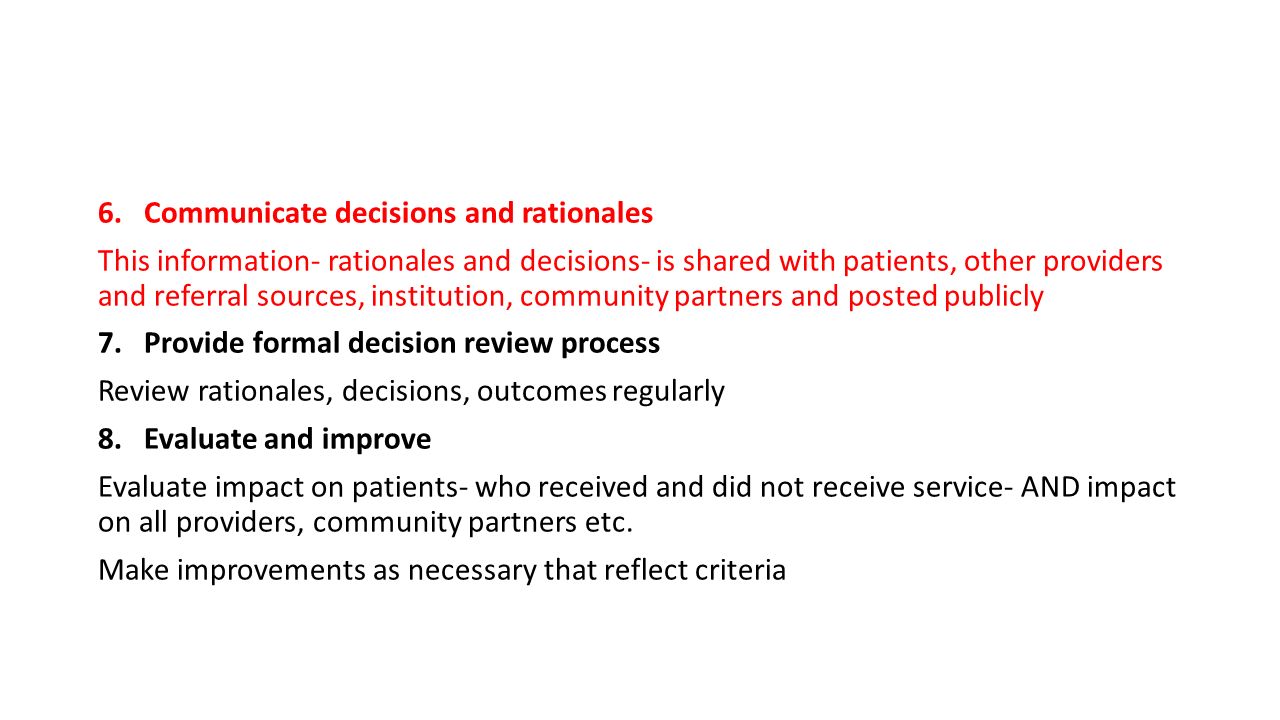 6. Communicate decisions and rationales

This information- rationales and decisions- is shared with patients, other providers and referral sources, institution, community partners and posted publicly

7. Provide formal decision review process

Review rationales, decisions, outcomes regularly

8. Evaluate and improve

Evaluate impact on patients- who received and did not receive service- AND impact on all providers, community partners etc.

Make improvements as necessary that reflect criteria